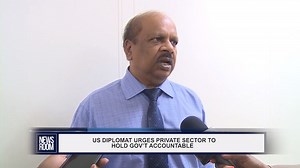 NEWS ROOM

US DIPLOMAT URGES PRIVATE SECTOR TO HOLD GOV'T ACCOUNTABLE